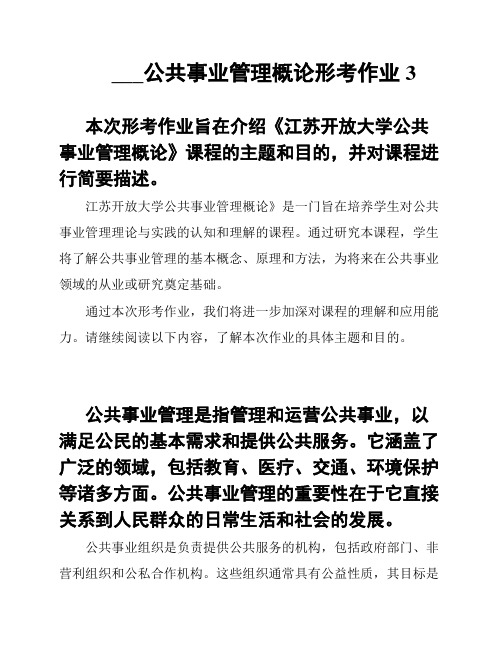 ___公共事业管理概论形考作业 3

本次形考作业旨在介绍《江苏开放大学公共事业管理概论》课程的主题和目的，并对课程进行简要描述。

江苏开放大学公共事业管理概论》是一门旨在培养学生对公共事业管理理论与实践的认知和理解的课程。通过研究本课程，学生将了解公共事业管理的基本概念、原理和方法，为将来在公共事业领域的从业或研究奠定基础。

通过本次形考作业，我们将进一步加深对课程的理解和应用能力。请继续阅读以下内容，了解本次作业的具体主题和目的。

公共事业管理是指管理和运营公共事业，以满足公民的基本需求和提供公共服务。它涵盖了广泛的领域，包括教育、医疗、交通、环境保护等诸多方面。公共事业管理的重要性在于它直接关系到人民群众的日常生活和社会的发展。

公共事业组织是负责提供公共服务的机构，包括政府部门、非营利组织和公私合作机构。这些组织通常具有公益性质，其目标是